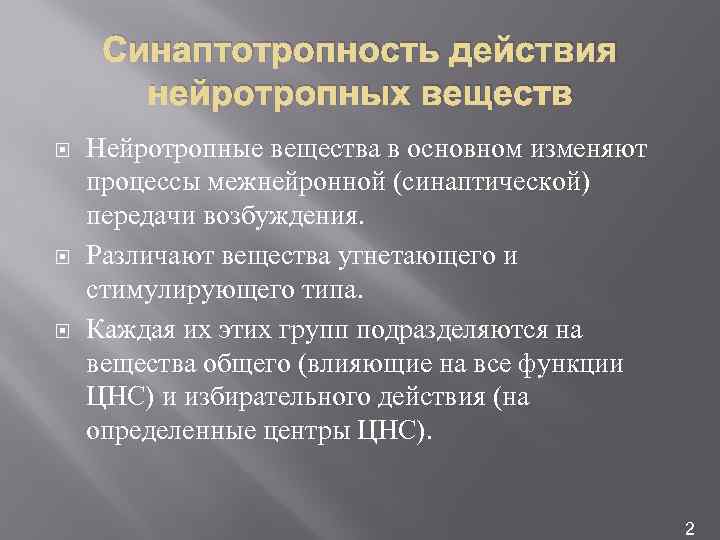 Синаптотропность действия нейротропных веществ

Нейротропные вещества в основном изменяют процессы межнейронной (синаптической) передачи возбуждения.

Различают вещества угнетающего и стимулирующего типа.

Каждая их этих групп подразделяются на вещества общего (влияющие на все функции ЦНС) и избирательного действия (на определенные центры ЦНС).

2